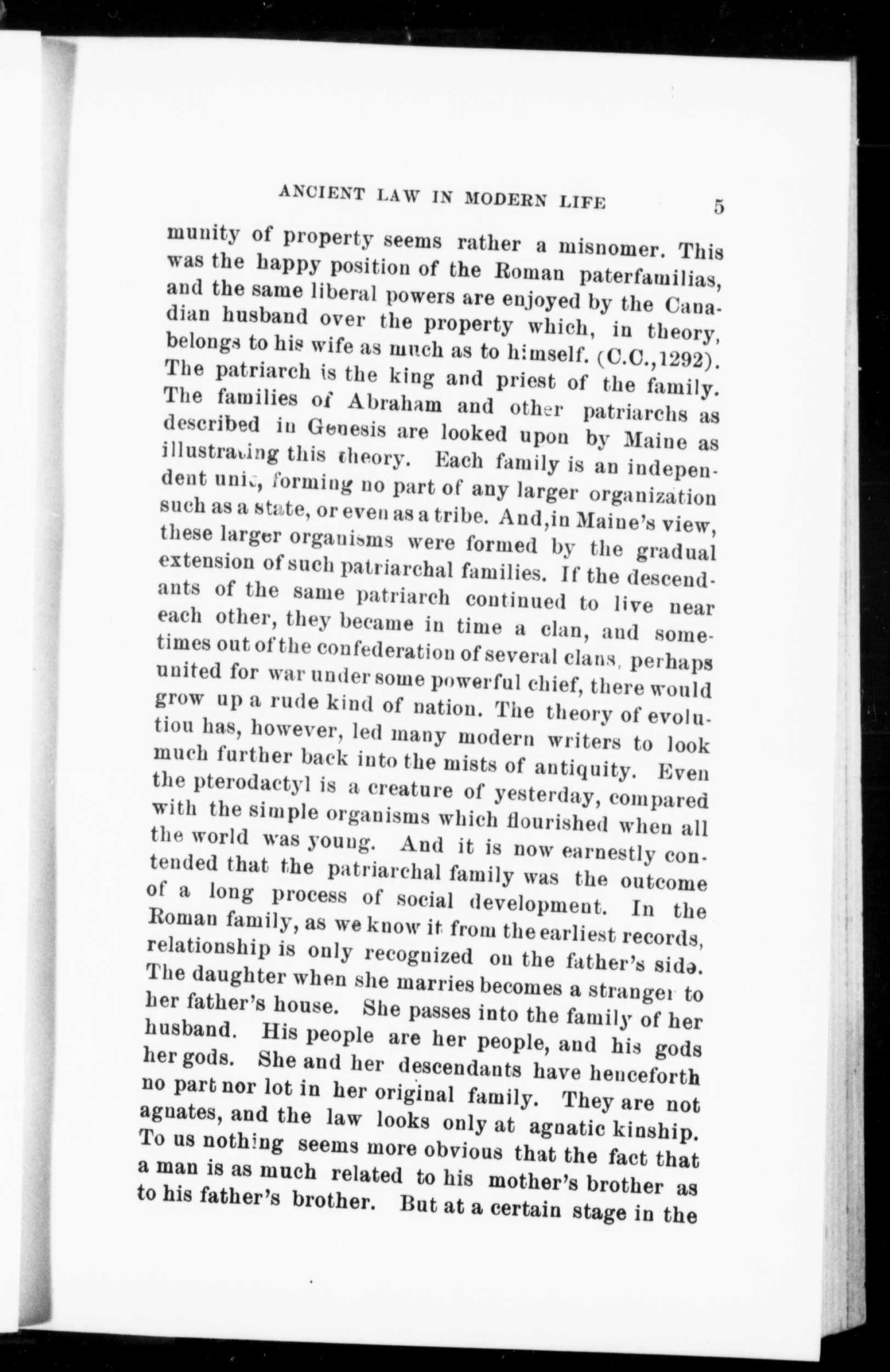 ANCIENT LAW IN MODERN LIFE 5

munity of property seems rather a misnomer. This was the happy position of the Roman paterfamilias, and the same liberal powers are enjoyed by the Canadian husband over the property which, in theory, belongs to his wife as much as to himself. (C.C.,1292). The patriarch is the king and priest of the family. The families of Abraham and other patriarchs as described in Genesis are looked upon by Maine as illustrating this theory. Each family is an independent unit, forming no part of any larger organization such as a state, or even as a tribe. And,in Maine's view, these larger organisms were formed by the gradual extension of such patriarchal families. If the descendants of the same patriarch continued to live near each other, they became in time a clan, and sometimes out of the confederation of several clans, perhaps united for war under some powerful chief, there would grow up a rude kind of nation. The theory of evolution has, however, led many modern writers to look much further back into the mists of antiquity. Even the pterodactyl is a creature of yesterday, compared with the simple organisms which flourished when all the world was young. And it is now earnestly contended that the patriarchal family was the outcome of a long process of social development. In the Roman family, as we know it from the earliest records, relationship is only recognized on the father's side. The daughter when she marries becomes a stranger to her father's house. She passes into the family of her husband. His people are her people, and his gods her gods. She and her descendants have henceforth no part nor lot in her original family. They are not agnates, and the law looks only at agnatic kinship. To us nothing seems more obvious that the fact that a man is as much related to his mother's brother as to his father's brother. But at a certain stage in the